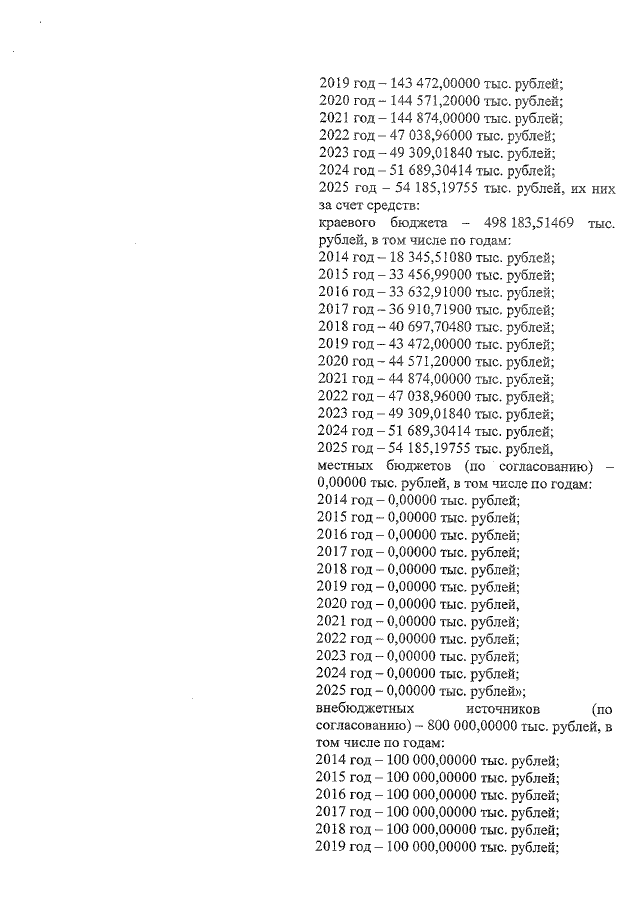 2019 год – 143 472,00000 тыс. рублей;
2020 год – 144 571,20000 тыс. рублей;
2021 год – 144 874,00000 тыс. рублей;
2022 год – 47 038,96000 тыс. рублей;
2023 год – 49 309,01840 тыс. рублей;
2024 год – 51 689,30414 тыс. рублей;
2025 год – 54 185,19755 тыс. рублей, их них за счет средств:

краевого бюджета – 498 183,51469 тыс. рублей, в том числе по годам:
2014 год – 18 345,51080 тыс. рублей;
2015 год – 33 456,99000 тыс. рублей;
2016 год – 33 632,91000 тыс. рублей;
2017 год – 36 910,71900 тыс. рублей;
2018 год – 40 697,70480 тыс. рублей;
2019 год – 43 472,00000 тыс. рублей;
2020 год – 44 571,20000 тыс. рублей;
2021 год – 44 874,00000 тыс. рублей;
2022 год – 47 038,96000 тыс. рублей;
2023 год – 49 309,01840 тыс. рублей;
2024 год – 51 689,30414 тыс. рублей;
2025 год – 54 185,19755 тыс. рублей,

местных бюджетов (по согласованию) – 0,00000 тыс. рублей, в том числе по годам:
2014 год – 0,00000 тыс. рублей;
2015 год – 0,00000 тыс. рублей;
2016 год – 0,00000 тыс. рублей;
2017 год – 0,00000 тыс. рублей;
2018 год – 0,00000 тыс. рублей;
2019 год – 0,00000 тыс. рублей;
2020 год – 0,00000 тыс. рублей,
2021 год – 0,00000 тыс. рублей;
2022 год – 0,00000 тыс. рублей;
2023 год – 0,00000 тыс. рублей;
2024 год – 0,00000 тыс. рублей;
2025 год – 0,00000 тыс. рублей»;

внебюджетных источников (по согласованию) – 800 000,00000 тыс. рублей, в том числе по годам:
2014 год – 100 000,00000 тыс. рублей;
2015 год – 100 000,00000 тыс. рублей;
2016 год – 100 000,00000 тыс. рублей;
2017 год – 100 000,00000 тыс. рублей;
2018 год – 100 000,00000 тыс. рублей;
2019 год – 100 000,00000 тыс. рублей;